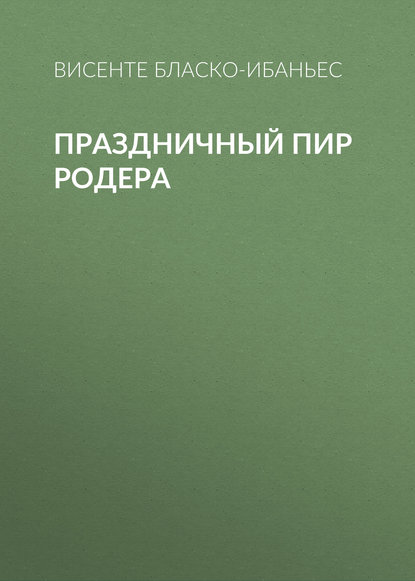 ВИСЕНТЕ БЛАСКО-ИБАНЬЕС

ПРАЗДНИЧНЫЙ ПИР РОДЕРА